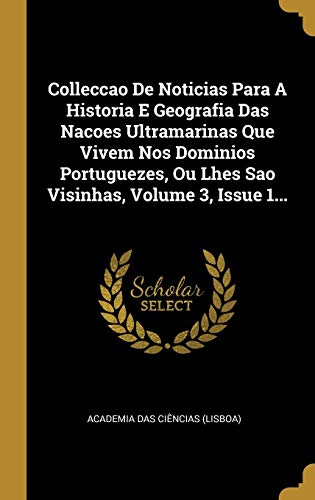 Colleccao De Noticias Para A Historia E Geografia Das Nacoes Ultramarinas Que Vivem Nos Dominios Portuguezes, Ou Lhes Sao Visinhas, Volume 3, Issue 1...

Scholar SELECT

ACADEMIA DAS CIÊNCIAS (LISBOA)